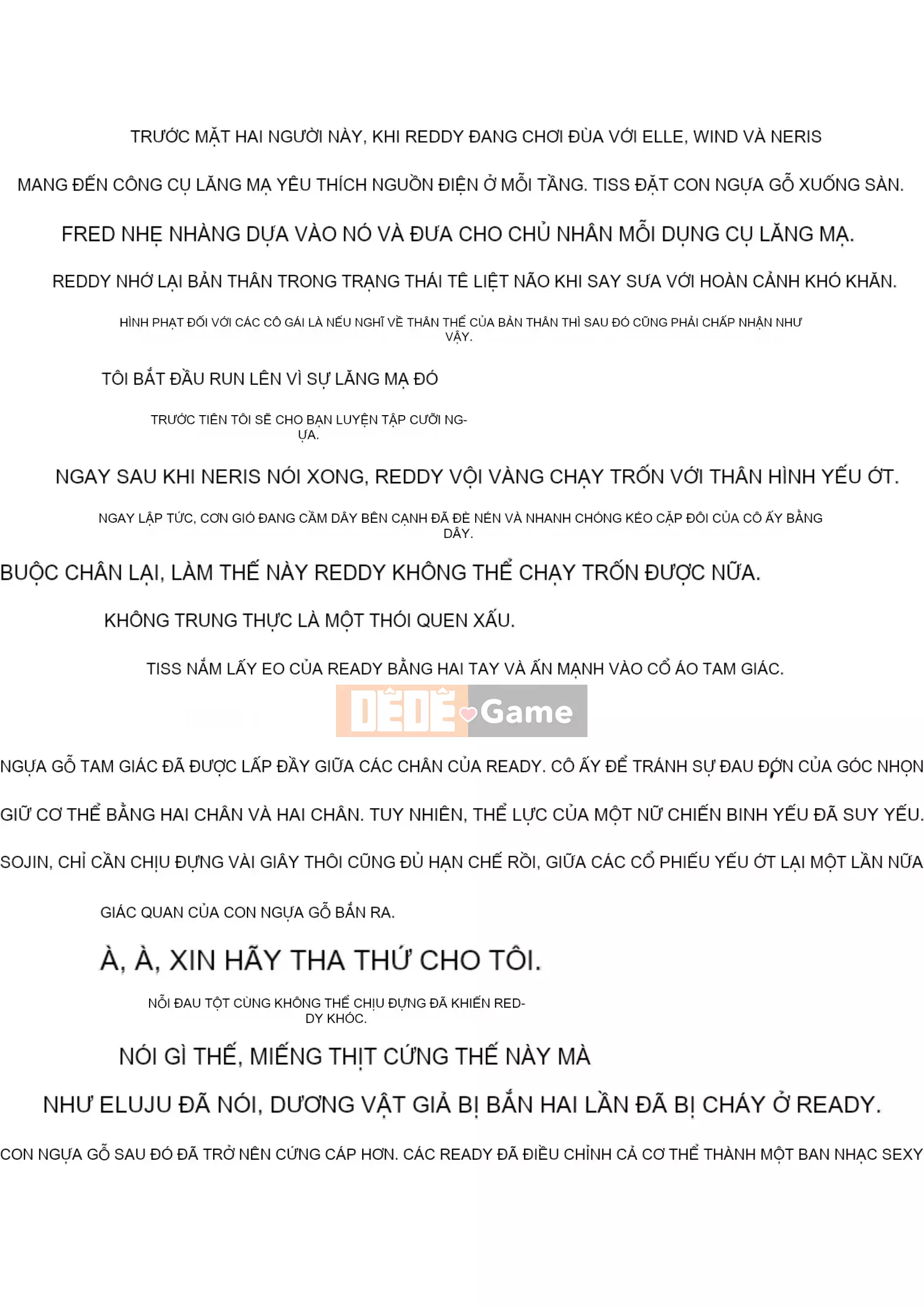 TRƯỚC MẶT HAI NGƯỜI NÀY, KHI REDDY ĐANG CHƠI ĐÙA VỚI ELLE, WIND VÀ NERIS

MANG ĐẾN CÔNG CỤ LĂNG MẠ YÊU THÍCH NGUỒN ĐIỆN Ở MỖI TẦNG. TISS ĐẶT CON NGỰA GỖ XUỐNG SÀN.

FRED NHẸ NHÀNG DỰA VÀO NÓ VÀ ĐƯA CHO CHỦ NHÂN MỖI DỤNG CỤ LĂNG MẠ.

REDDY NHỚ LẠI BẢN THÂN TRONG TRẠNG THÁI TÊ LIỆT NÃO KHI SAY SƯA VỚI HOÀN CẢNH KHÓ KHĂN.

HÌNH PHẠT ĐỐI VỚI CÁC CÔ GÁI LÀ NẾU NGHĨ VỀ THÂN THỂ CỦA BẢN THÂN THÌ SAU ĐÓ CŨNG PHẢI CHẤP NHẬN NHƯ VẬY.

TÔI BẮT ĐẦU RUN LÊN VÌ SỰ LĂNG MẠ ĐÓ

TRƯỚC TIÊN TÔI SẼ CHO BẠN LUYỆN TẬP CƯỠI NGỰA.

NGAY SAU KHI NERIS NÓI XONG, REDDY VỘI VÀNG CHẠY TRỐN VỚI THÂN HÌNH YẾU ỚT.

NGAY LẬP TỨC, CƠN GIÓ ĐANG CẦM DÂY BÊN CẠNH ĐÃ ĐÈ NÉN VÀ NHANH CHÓNG KÉO CẶP ĐÔI CỦA CÔ ẤY BẰNG DÂY.

BUỘC CHÂN LẠI, LÀM THẾ NÀY REDDY KHÔNG THỂ CHẠY TRỐN ĐƯỢC NỮA.

KHÔNG TRUNG THỰC LÀ MỘT THÓI QUEN XẤU.

TISS NẮM LẤY EO CỦA READY BẰNG HAI TAY VÀ ẤN MẠNH VÀO CỔ ÁO TAM GIÁC.

DÊDÊ Game

NGỰA GỖ TAM GIÁC ĐÃ ĐƯỢC LẤP ĐẦY GIỮA CÁC CHÂN CỦA READY. CÔ ẤY ĐỂ TRÁNH SỰ ĐAU ĐỚN CỦA GÓC NHỌN

GIỮ CƠ THỂ BẰNG HAI CHÂN VÀ HAI CHÂN. TUY NHIÊN, THỂ LỰC CỦA MỘT NỮ CHIẾN BINH YẾU ĐÃ SUY YẾU.

SOJIN, CHỈ CẦN CHỊU ĐỰNG VÀI GIÂY THÔI CŨNG ĐỦ HẠN CHẾ RỒI, GIỮA CÁC CỔ PHIẾU YẾU ỚT LẠI MỘT LẦN NỮA

GIÁC QUAN CỦA CON NGỰA GỖ BẮN RA.

À, À, XIN HÃY THA THỨ CHO TÔI.

NỖI ĐAU TỘT CÙNG KHÔNG THỂ CHỊU ĐỰNG ĐÃ KHIẾN REDDY KHÓC.

NÓI GÌ THẾ, MIẾNG THỊT CỨNG THẾ NÀY MÀ

NHƯ ELUJU ĐÃ NÓI, DƯƠNG VẬT GIẢ BỊ BẮN HAI LẦN ĐÃ BỊ CHÁY Ở READY.

CON NGỰA GỖ SAU ĐÓ ĐÃ TRỞ NÊN CỨNG CÁP HƠN. CÁC READY ĐÃ ĐIỀU CHỈNH CẢ CƠ THỂ THÀNH MỘT BAN NHẠC SEXY